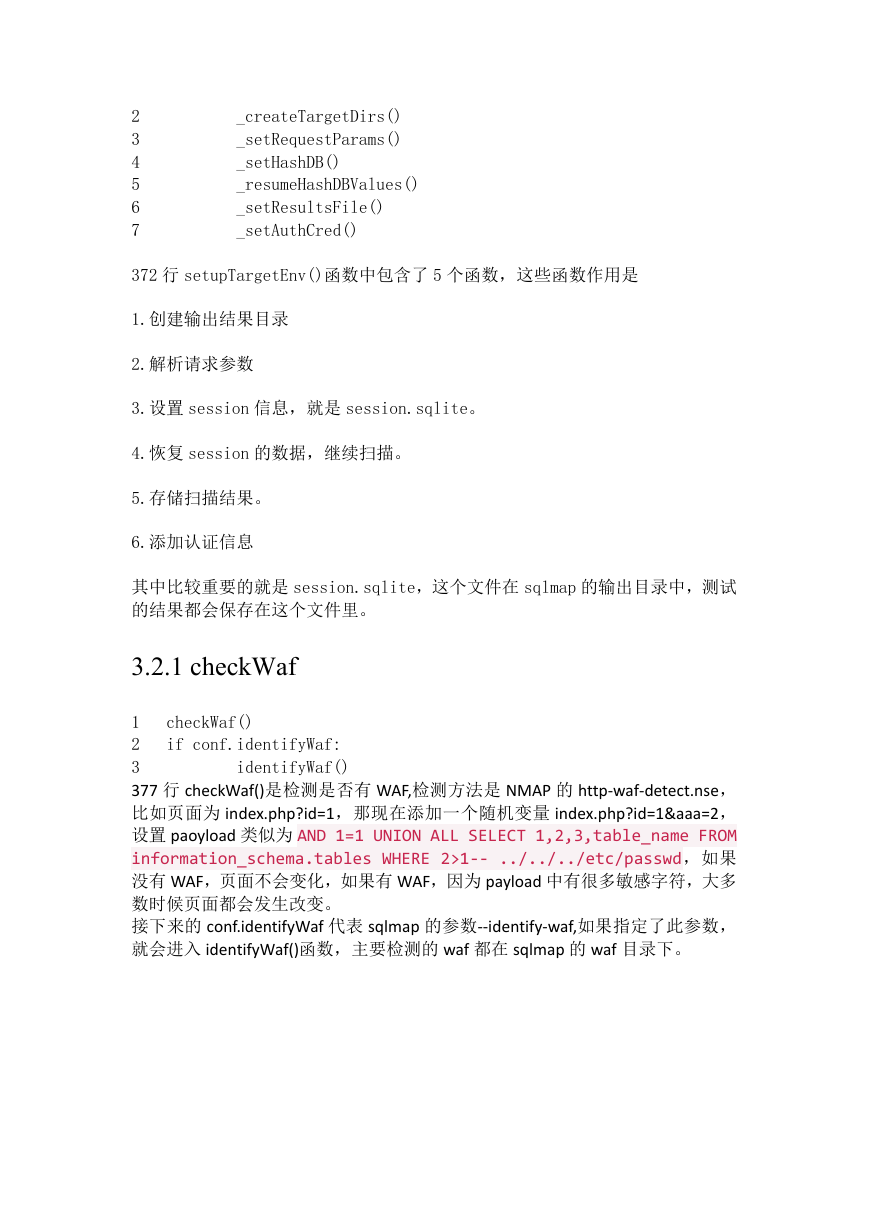 2 _createTargetDirs()
3 _setRequestParams()
4 _setHashDB()
5 _resumeHashDBValues()
6 _setResultsFile()
7 _setAuthCred()

372 行 setupTargetEnv()函数中包含了 5 个函数，这些函数作用是

1.创建输出结果目录

2.解析请求参数

3.设置 session 信息，就是 session.sqlite。

4.恢复 session 的数据，继续扫描。

5.存储扫描结果。

6.添加认证信息

其中比较重要的就是 session.sqlite，这个文件在 sqlmap 的输出目录中，测试的结果都会保存在这个文件里。

3.2.1 checkWaf

1 checkWaf()
2 if conf.identifyWaf:
3 identifyWaf()
377 行 checkWaf()是检测是否有 WAF,检测方法是 NMAP 的 http-waf-detect.nse，比如页面为 index.php?id=1，那现在添加一个随机变量 index.php?id=1&aaa=2，设置 paoyload 类似为 AND 1=1 UNION ALL SELECT 1,2,3,table_name FROM information_schema.tables WHERE 2>1-- ../../../etc/passwd，如果没有 WAF，页面不会变化，如果有 WAF，因为 payload 中有很多敏感字符，大多数时候页面都会发生改变。
接下来的 conf.identifyWaf 代表 sqlmap 的参数--identify-waf,如果指定了此参数，就会进入 identifyWaf()函数，主要检测的 waf 都在 sqlmap 的 waf 目录下。